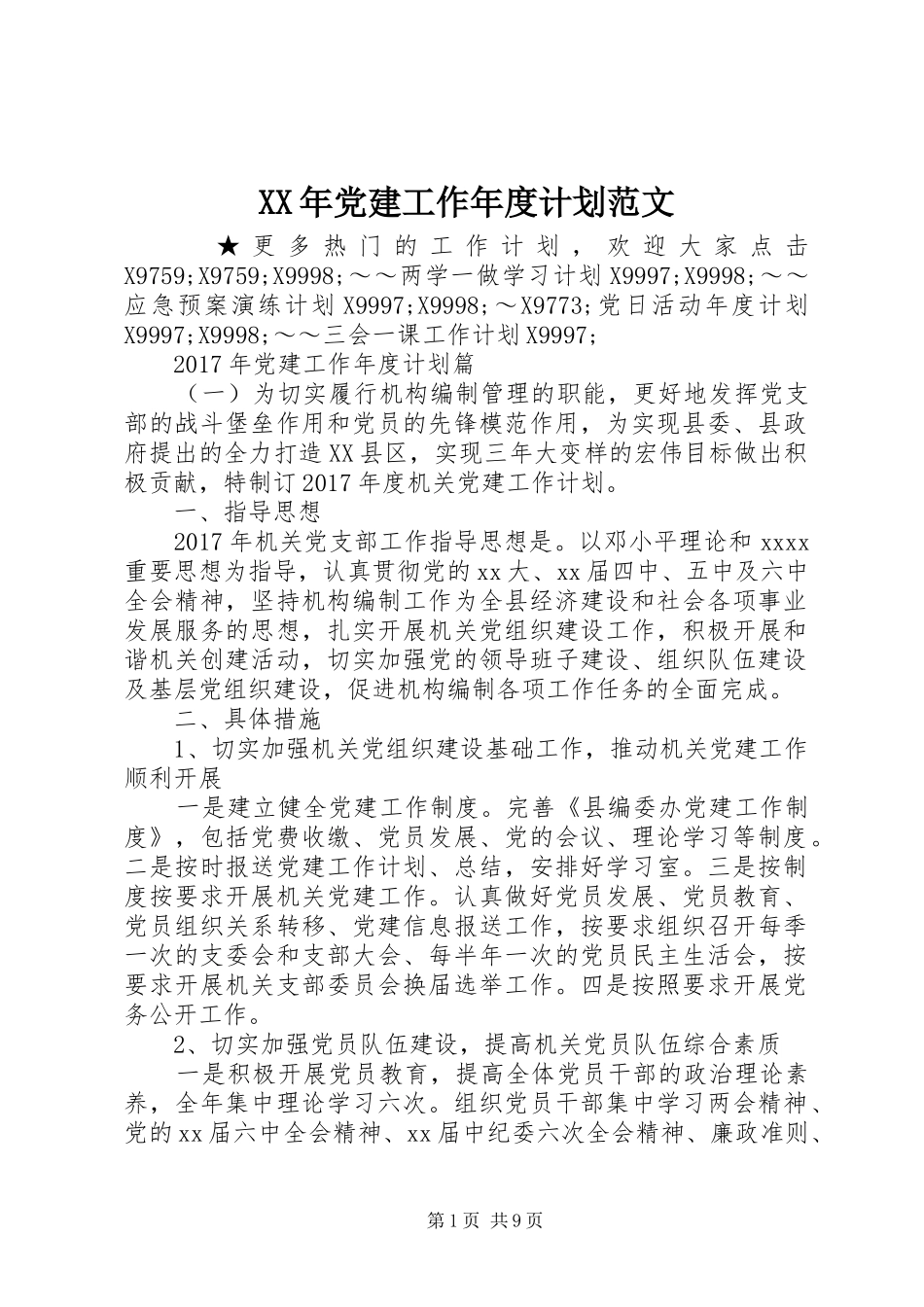 XX年党建工作年度计划范文

★更多热门的工作计划，欢迎大家点击X9759;X9759;X9998;～～两学一做学习计划X9997;X9998;～～应急预案演练计划X9997;X9998;～X9773;党日活动年度计划X9997;X9998;～～三会一课工作计划X9997;

2017年党建工作年度计划篇

（一）为切实履行机构编制管理的职能，更好地发挥党支部的战斗堡垒作用和党员的先锋模范作用，为实现县委、县政府提出的全力打造XX县区，实现三年大变样的宏伟目标做出积极贡献，特制订2017年度机关党建工作计划。

一、指导思想

2017年机关党支部工作指导思想是。以邓小平理论和xxxx重要思想为指导，认真贯彻党的xx大、xx届四中、五中及六中全会精神，坚持机构编制工作为全县经济建设和社会各项事业发展服务的思想，扎实开展机关党组织建设工作，积极开展和谐机关创建活动，切实加强党的领导班子建设、组织队伍建设及基层党组织建设，促进机构编制各项工作任务的全面完成。

二、具体措施

1、切实加强机关党组织建设基础工作，推动机关党建工作顺利开展

一是建立健全党建工作制度。完善《县编委办党建工作制度》，包括党费收缴、党员发展、党的会议、理论学习等制度。二是按时报送党建工作计划、总结，安排好学习室。三是按制度按要求开展机关党建工作。认真做好党员发展、党员教育、党员组织关系转移、党建信息报送工作，按要求组织召开每季一次的支委会和支部大会、每半年一次的党员民主生活会，按要求开展机关支部委员会换届选举工作。四是按照要求开展党务公开工作。

2、切实加强党员队伍建设，提高机关党员队伍综合素质

一是积极开展党员教育，提高全体党员干部的政治理论素养，全年集中理论学习六次。组织党员干部集中学习两会精神、党的xx届六中全会精神、xx届中纪委六次全会精神、廉政准则、

第1页 共9页